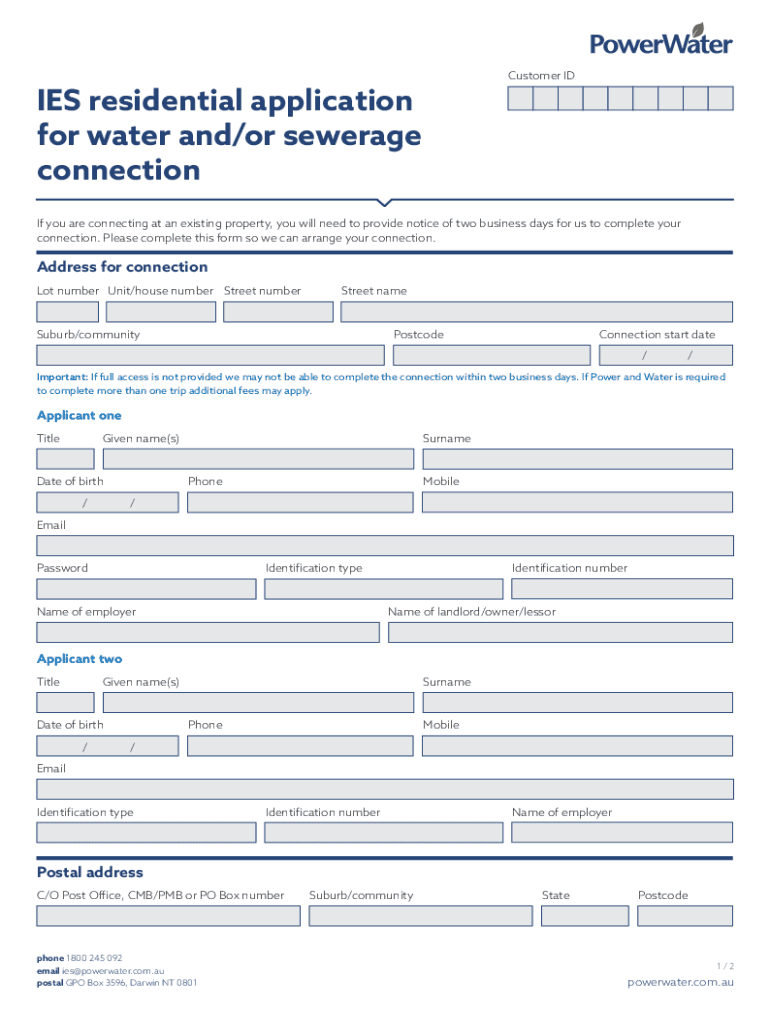 PowerWater

Customer ID

IES residential application for water and/or sewerage connection

If you are connecting at an existing property, you will need to provide notice of two business days for us to complete your connection. Please complete this form so we can arrange your connection.

Address for connection

Lot number Unit/house number Street number Street name

Suburb/community Postcode Connection start date

/ /

Important: If full access is not provided we may not be able to complete the connection within two business days. If Power and Water is required to complete more than one trip additional fees may apply.

Applicant one

Title Given name(s) Surname

Date of birth Phone Mobile

/ /

Email

Password Identification type Identification number

Name of employer Name of landlord/owner/lessor

Applicant two

Title Given name(s) Surname

Date of birth Phone Mobile

/ /

Email

Identification type Identification number Name of employer

Postal address

C/O Post Office, CMB/PMB or PO Box number Suburb/community State Postcode

phone 1800 245 092
email ies@powerwater.com.au
postal GPO Box 3596, Darwin NT 0801

1 / 2

powerwater.com.au